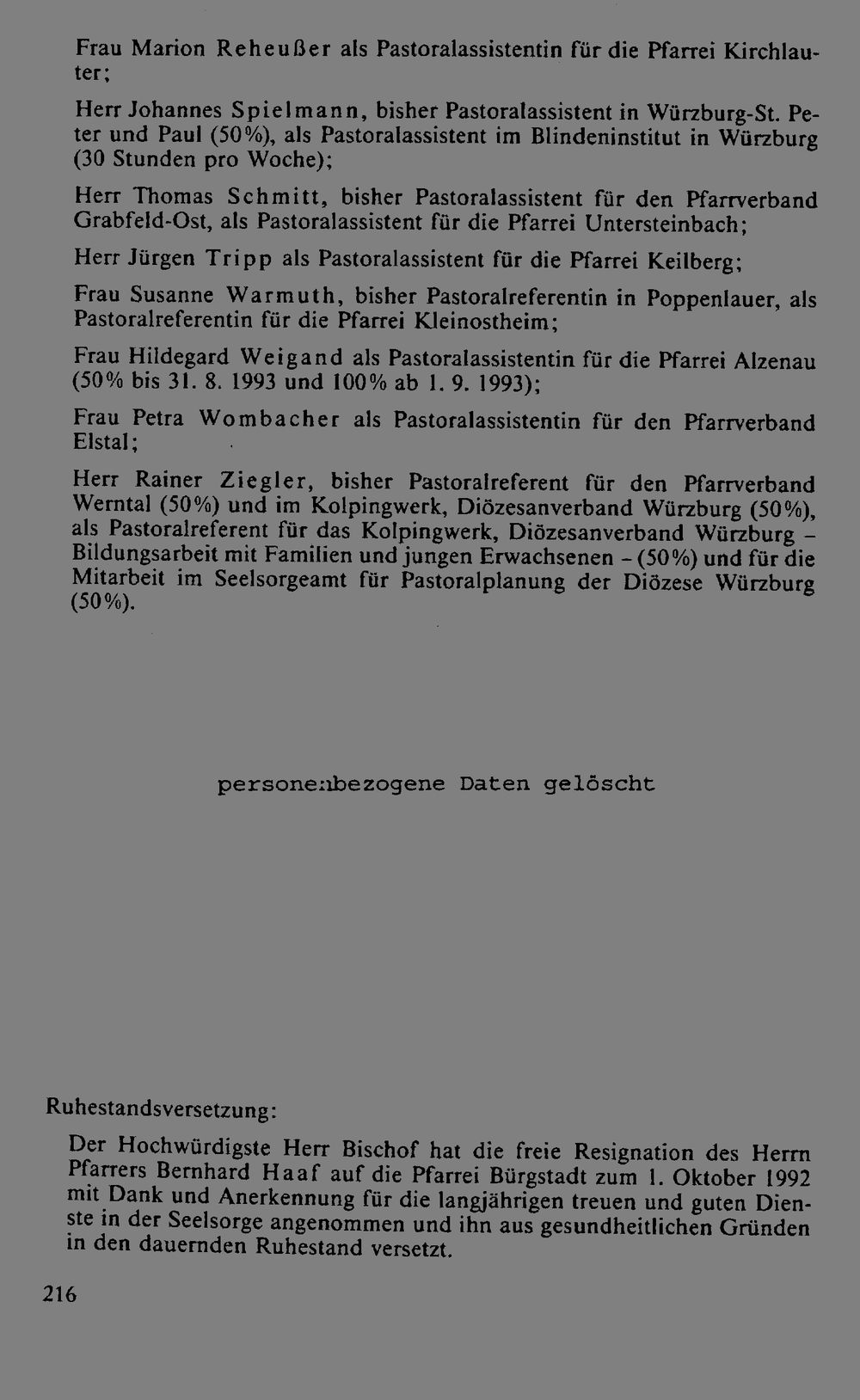 Frau Marion Reheußer als Pastoralassistentin für die Pfarrei Kirchlauter;

Herr Johannes Spielmann, bisher Pastoralassistent in Würzburg-St. Peter und Paul (50%), als Pastoralassistent im Blindeninstitut in Würzburg (30 Stunden pro Woche);

Herr Thomas Schmitt, bisher Pastoralassistent für den Pfarrverband Grabfeld-Ost, als Pastoralassistent für die Pfarrei Untersteinbach;

Herr Jürgen Tripp als Pastoralassistent für die Pfarrei Keilberg;

Frau Susanne Warmuth, bisher Pastoralreferentin in Poppenlauer, als Pastoralreferentin für die Pfarrei Kleinostheim;

Frau Hildegard Weigand als Pastoralassistentin für die Pfarrei Alzenau (50% bis 31. 8. 1993 und 100% ab 1. 9. 1993);

Frau Petra Wombacher als Pastoralassistentin für den Pfarrverband Elstal;

Herr Rainer Ziegler, bisher Pastoralreferent für den Pfarrverband Werntal (50%) und im Kolpingwerk, Diözesanverband Würzburg (50%), als Pastoralreferent für das Kolpingwerk, Diözesanverband Würzburg - Bildungsarbeit mit Familien und jungen Erwachsenen - (50%) und für die Mitarbeit im Seelsorgeamt für Pastoralplanung der Diözese Würzburg (50%).

personenbezogene Daten gelöscht

Ruhestandsversetzung:

Der Hochwürdigste Herr Bischof hat die freie Resignation des Herrn Pfarrers Bernhard Haaf auf die Pfarrei Bürgstadt zum 1. Oktober 1992 mit Dank und Anerkennung für die langjährigen treuen und guten Dienste in der Seelsorge angenommen und ihn aus gesundheitlichen Gründen in den dauernden Ruhestand versetzt.

216